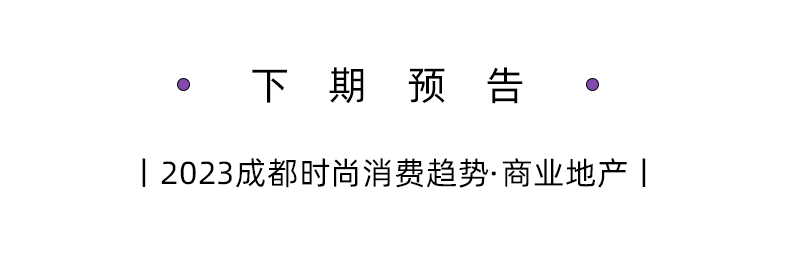 下 期 预 告

| 2023成都时尚消费趋势·商业地产 |